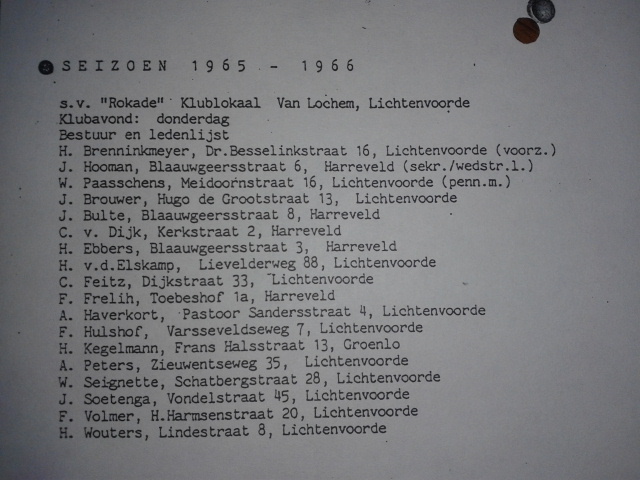 SEIZOEN 1965 - 1966

s.v. "Rokade" Klublokaal Van Lochem, Lichtenvoorde
Klubavond: donderdag
Bestuur en ledenlijst
H. Brenninkmeyer, Dr.Besselinkstraat 16, Lichtenvoorde (voorz.)
J. Hooman, Blaauwgeersstraat 6, Harreveld (sekr./wedstr.l.)
W. Paasschens, Meidoornstraat 16, Lichtenvoorde (penn.m.)
J. Brouwer, Hugo de Grootstraat 13, Lichtenvoorde
J. Bulte, Blaauwgeersstraat 8, Harreveld
C. v. Dijk, Kerkstraat 2, Harreveld
H. Ebbers, Blaauwgeersstraat 3, Harreveld
H. v.d.Elskamp, Lievelderweg 88, Lichtenvoorde
C. Feitz, Dijkstraat 33, Lichtenvoorde
F. Frelih, Toebeshof 1a, Harreveld
A. Haverkort, Pastoor Sandersstraat 4, Lichtenvoorde
F. Hulshof, Varsseveldseweg 7, Lichtenvoorde
H. Kegelmann, Frans Halsstraat 13, Groenlo
A. Peters, Zieuwentseweg 35, Lichtenvoorde
W. Seignette, Schatbergstraat 28, Lichtenvoorde
J. Soetenga, Vondelstraat 45, Lichtenvoorde
F. Volmer, H.Harmsenstraat 20, Lichtenvoorde
H. Wouters, Lindestraat 8, Lichtenvoorde